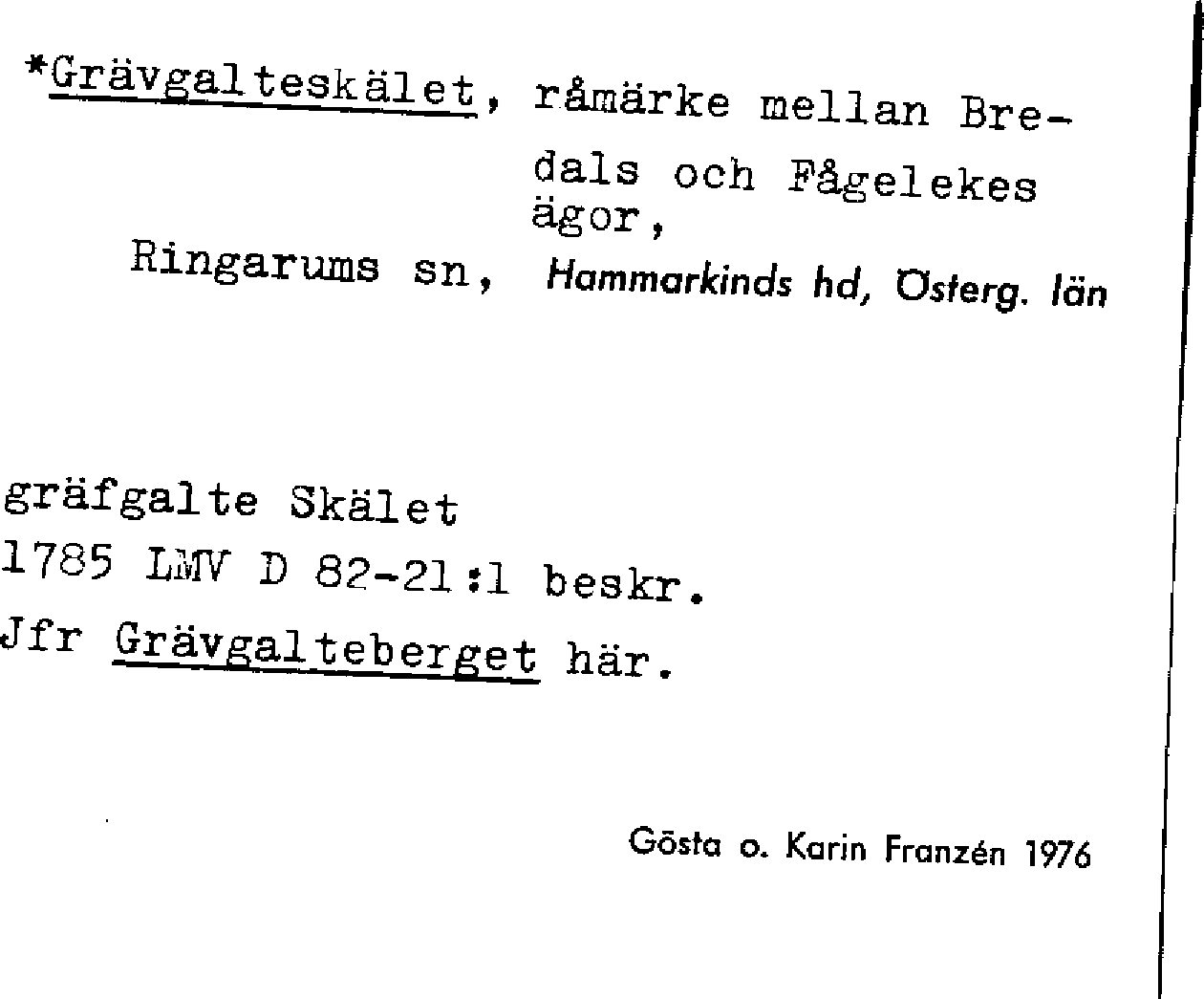 *Grävgalteskälet, råmärke mellan Bredals och Fågelekes ägor,
Ringarums sn, Hammarkinds hd, Österg. län

gräfgalte Skälet
1785 LMV D 82-21:1 beskr.
Jfr Grävgalteberget här.

Gösta o. Karin Franzén 1976